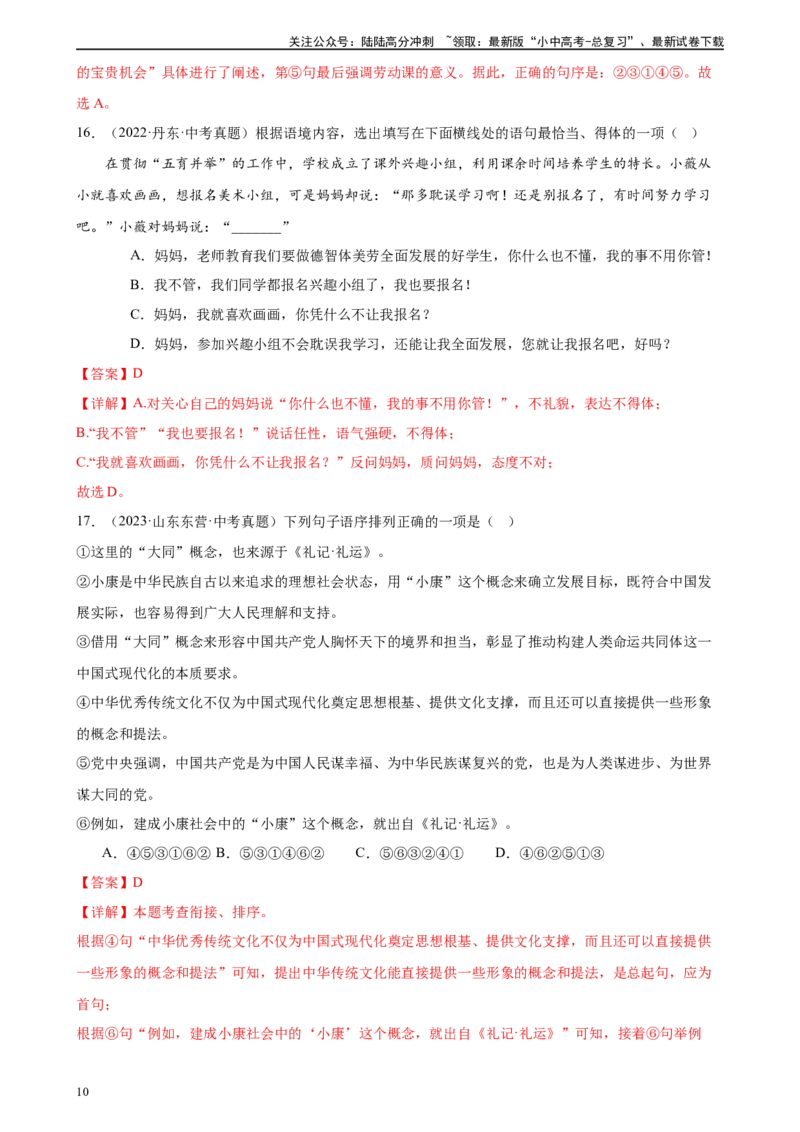 关注公众号：陆陆高分冲刺 ~领取：最新版“小中高考-总复习”、最新试卷下载

的宝贵机会”具体进行了阐述，第⑤句最后强调劳动课的意义。据此，正确的句序是：②③①④⑤。故选A。

16.（2022·丹东·中考真题）根据语境内容，选出填写在下面横线处的语句最恰当、得体的一项（ ）

在贯彻“五育并举”的工作中，学校成立了课外兴趣小组，利用课余时间培养学生的特长。小薇从小就喜欢画画，想报名美术小组，可是妈妈却说：“那多耽误学习啊！还是别报名了，有时间努力学习吧。”小薇对妈妈说：“____”

A．妈妈，老师教育我们要做德智体美劳全面发展的好学生，你什么也不懂，我的事不用你管！

B．我不管，我们同学都报名兴趣小组了，我也要报名！

C．妈妈，我就喜欢画画，你凭什么不让我报名？

D．妈妈，参加兴趣小组不会耽误我学习，还能让我全面发展，您就让我报名吧，好吗？

【答案】D

【详解】A.对关心自己的妈妈说“你什么也不懂，我的事不用你管！”，不礼貌，表达不得体；

B.“我不管”“我也要报名！”说话任性，语气强硬，不得体；

C.“我就喜欢画画，你凭什么不让我报名？”反问妈妈，质问妈妈，态度不对；

故选D。

17.（2023·山东东营·中考真题）下列句子语序排列正确的一项是（ ）

①这里的“大同”概念，也来源于《礼记·礼运》。

②小康是中华民族自古以来追求的理想社会状态，用“小康”这个概念来确立发展目标，既符合中国发展实际，也容易得到广大人民理解和支持。

③借用“大同”概念来形容中国共产党人胸怀天下的境界和担当，彰显了推动构建人类命运共同体这一中国式现代化的本质要求。

④中华优秀传统文化不仅为中国式现代化奠定思想根基、提供文化支撑，而且还可以直接提供一些形象的概念和提法。

⑤党中央强调，中国共产党是为中国人民谋幸福、为中华民族谋复兴的党，也是为人类谋进步、为世界谋大同的党。

⑥例如，建成小康社会中的“小康”这个概念，就出自《礼记·礼运》。

A．④⑤③①⑥② B．⑤③①④⑥② C．⑤⑥③②④① D．④⑥②⑤①③

【答案】D

【详解】本题考查衔接、排序。

根据④句“中华优秀传统文化不仅为中国式现代化奠定思想根基、提供文化支撑，而且还可以直接提供一些形象的概念和提法”可知，提出中华传统文化能直接提供一些形象的概念和提法，是总起句，应为首句；

根据⑥句“例如，建成小康社会中的‘小康’这个概念，就出自《礼记·礼运》”可知，接着⑥句举例

10